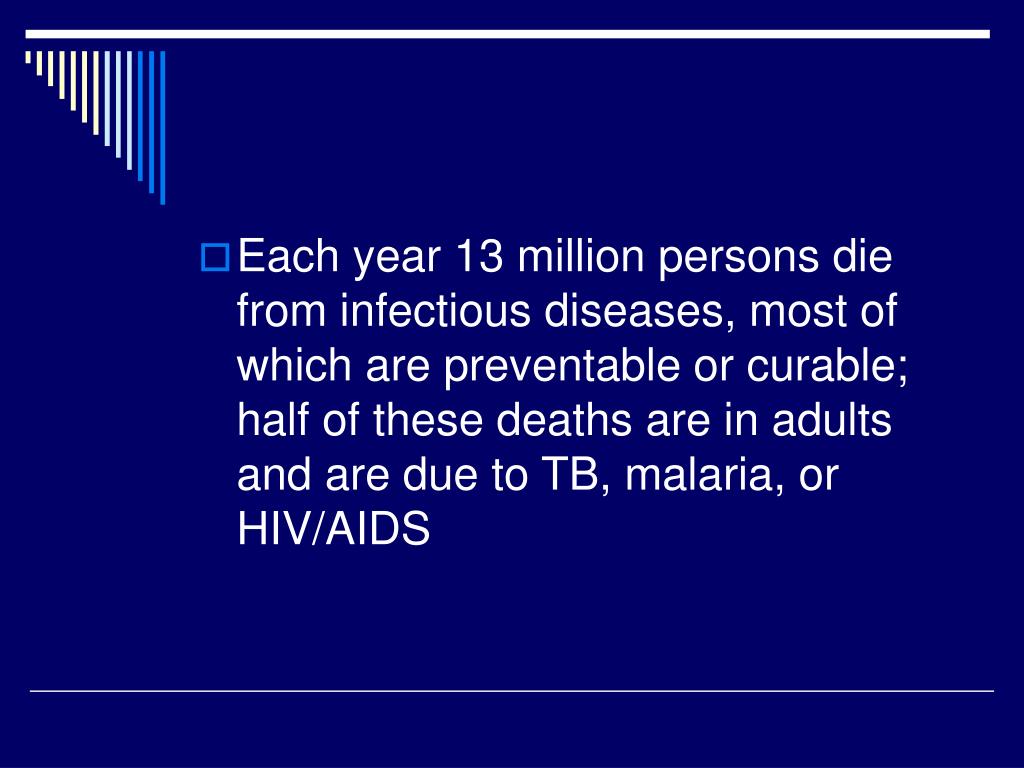 Each year 13 million persons die from infectious diseases, most of which are preventable or curable; half of these deaths are in adults and are due to TB, malaria, or HIV/AIDS